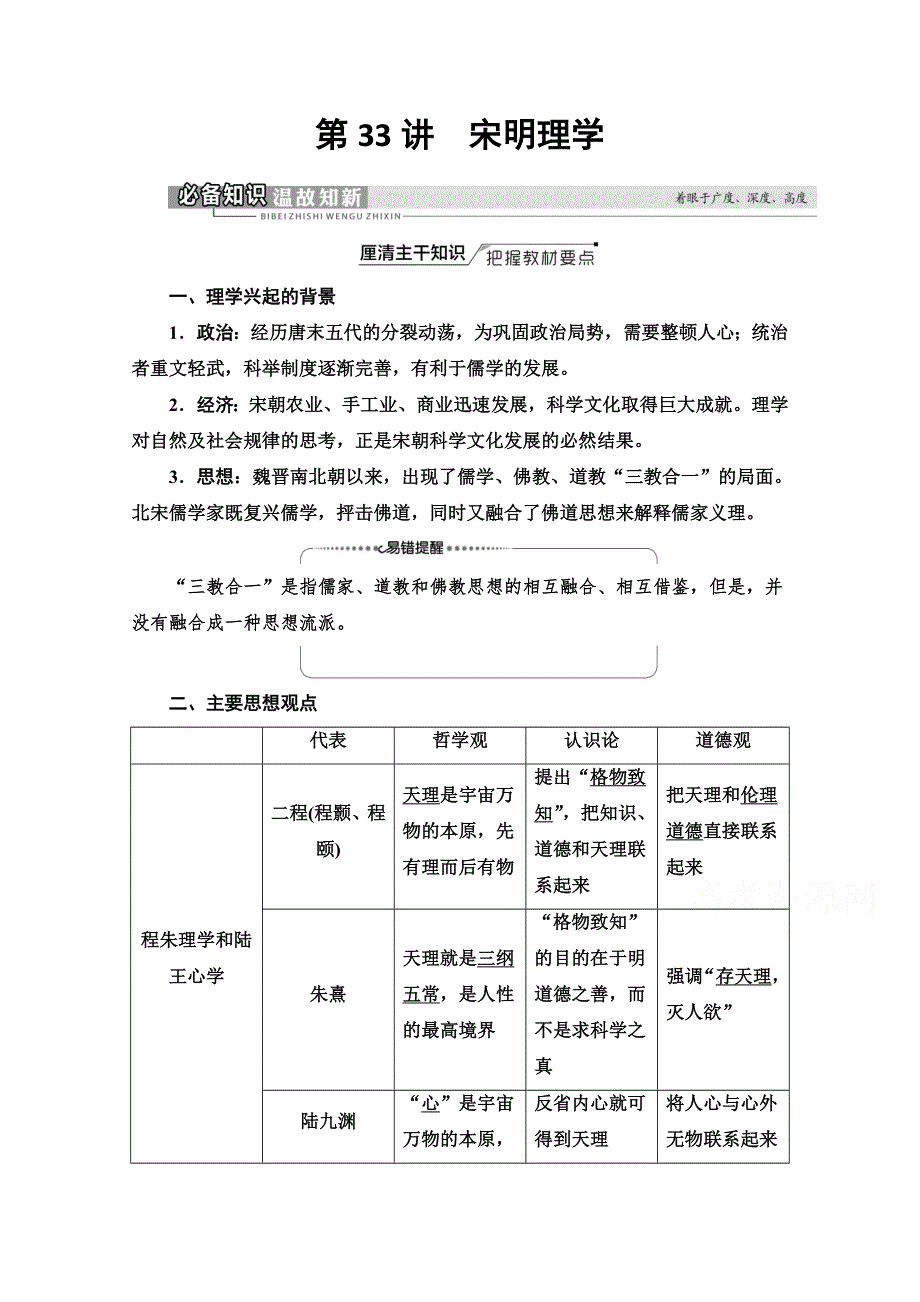 第 33 讲　宋明理学

必备知识 温故知新
BIBEI ZHISHI WENGU ZHIXIN
着眼于广度、深度、高度

厘清主干知识 把握教材要点

一、理学兴起的背景

1．政治：经历唐末五代的分裂动荡，为巩固政治局势，需要整顿人心；统治者重文轻武，科举制度逐渐完善，有利于儒学的发展。

2．经济：宋朝农业、手工业、商业迅速发展，科学文化取得巨大成就。理学对自然及社会规律的思考，正是宋朝科学文化发展的必然结果。

3．思想：魏晋南北朝以来，出现了儒学、佛教、道教“三教合一”的局面。北宋儒学家既复兴儒学，抨击佛道，同时又融合了佛道思想来解释儒家义理。

易错提醒

“三教合一”是指儒家、道教和佛教思想的相互融合、相互借鉴，但是，并没有融合成一种思想流派。

二、主要思想观点

| | 代表 | 哲学观 | 认识论 | 道德观 |
|---|---|---|---|---|
| 程朱理学和陆王心学 | 二程(程颢、程颐) | 天理是宇宙万物的本原，先有理而后有物 | 提出“格物致知”，把知识、道德和天理联系起来 | 把天理和伦理道德直接联系起来 |
| | 朱熹 | 天理就是三纲五常，是人性的最高境界 | “格物致知”的目的在于明道德之善，而不是求科学之真 | 强调“存天理，灭人欲” |
| | 陆九渊 | “心”是宇宙万物的本原， | 反省内心就可得到天理 | 将人心与心外无物联系起来 |